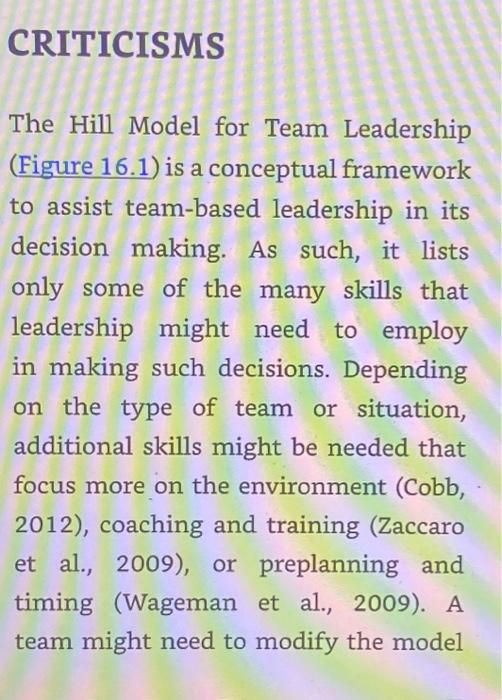 CRITICISMS

The Hill Model for Team Leadership (Figure 16.1) is a conceptual framework to assist team-based leadership in its decision making. As such, it lists only some of the many skills that leadership might need to employ in making such decisions. Depending on the type of team or situation, additional skills might be needed that focus more on the environment (Cobb, 2012), coaching and training (Zaccaro et al., 2009), or preplanning and timing (Wageman et al., 2009). A team might need to modify the model